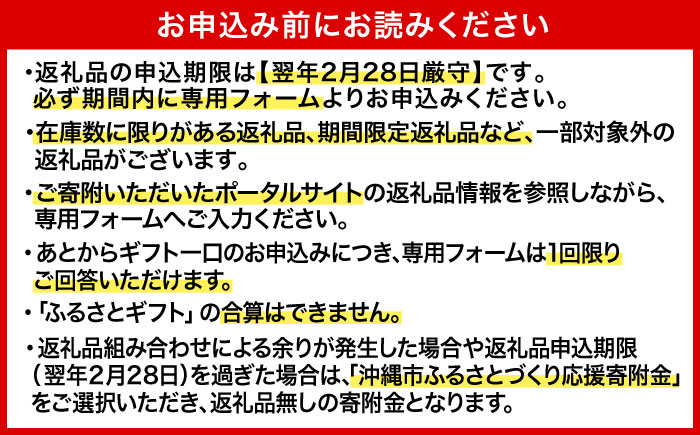 お申込み前にお読みください

・返礼品の申込期限は【翌年2月28日厳守】です。必ず期間内に専用フォームよりお申込みください。

・在庫数に限りがある返礼品、期間限定返礼品など、一部対象外の返礼品がございます。

・ご寄附いただいたポータルサイトの返礼品情報を参照しながら、専用フォームへご入力ください。

・あとからギフト一口のお申込みにつき、専用フォームは1回限りご回答いただけます。

・「ふるさとギフト」の合算はできません。

・返礼品組み合わせによる余りが発生した場合や返礼品申込期限（翌年2月28日）を過ぎた場合は、「沖縄市ふるさとづくり応援寄附金」をご選択いただき、返礼品無しの寄附金となります。